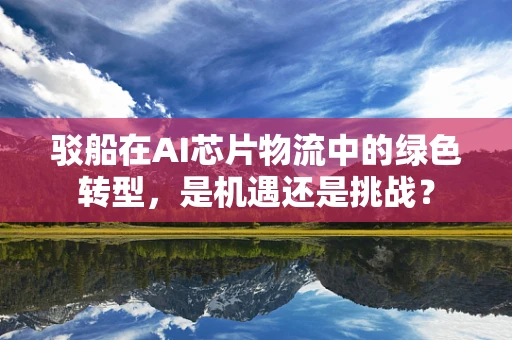 驳船在AI芯片物流中的绿色转型，是机遇还是挑战？